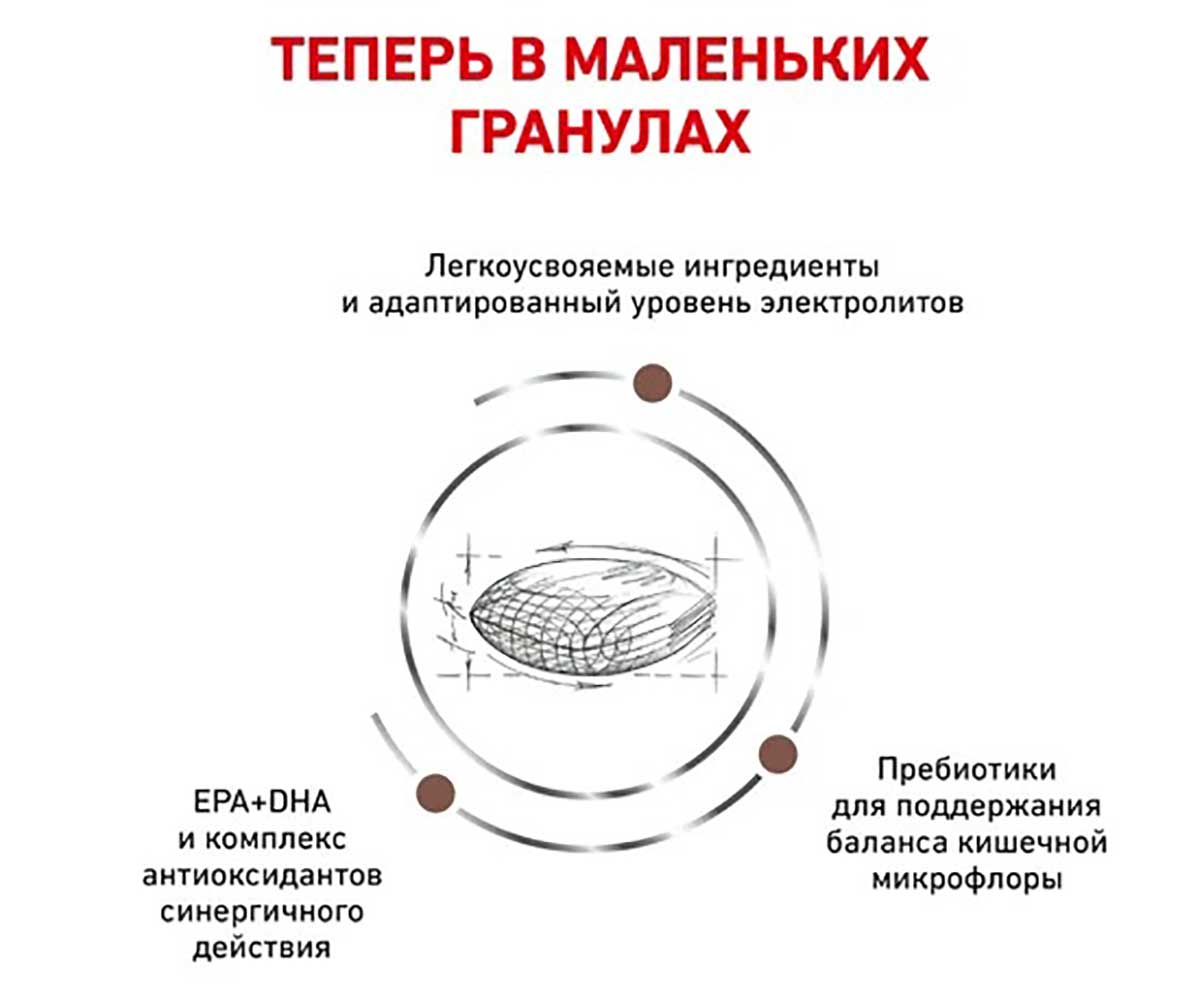 ТЕПЕРЬ В МАЛЕНЬКИХ ГРАНУЛАХ

Легкоусвояемые ингредиенты и адаптированный уровень электролитов

EPA+DHA и комплекс антиоксидантов синергичного действия

Пребиотики для поддержания баланса кишечной микрофлоры